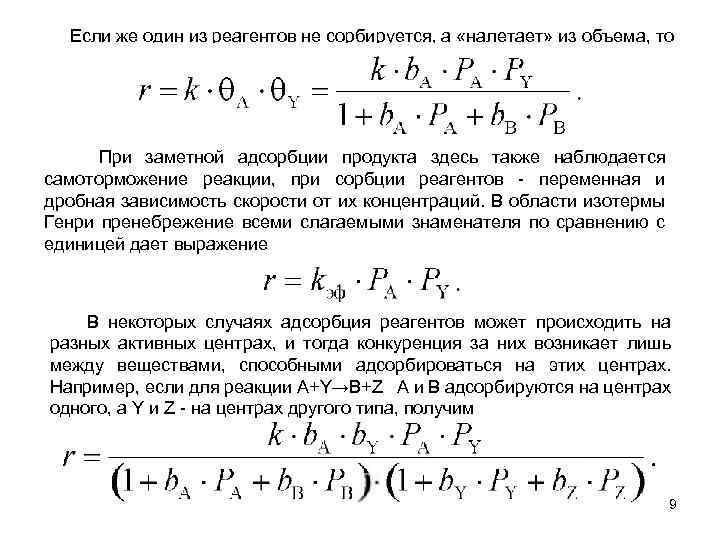 Если же один из реагентов не сорбируется, а «налетает» из объема, то

$r = k \cdot \theta_A \cdot \theta_Y = \frac{k \cdot b_A \cdot P_A \cdot P_Y}{1 + b_A \cdot P_A + b_B \cdot P_B}$.

При заметной адсорбции продукта здесь также наблюдается самоторможение реакции, при сорбции реагентов - переменная и дробная зависимость скорости от их концентраций. В области изотермы Генри пренебрежение всеми слагаемыми знаменателя по сравнению с единицей дает выражение

$r = k_{эф} \cdot P_A \cdot P_Y$.

В некоторых случаях адсорбция реагентов может происходить на разных активных центрах, и тогда конкуренция за них возникает лишь между веществами, способными адсорбироваться на этих центрах. Например, если для реакции A+Y→B+Z A и B адсорбируются на центрах одного, а Y и Z - на центрах другого типа, получим

$r = \frac{k \cdot b_A \cdot b_Y \cdot P_A \cdot P_Y}{(1 + b_A \cdot P_A + b_B \cdot P_B) \cdot (1 + b_Y \cdot P_Y + b_Z \cdot P_Z)}$.

9